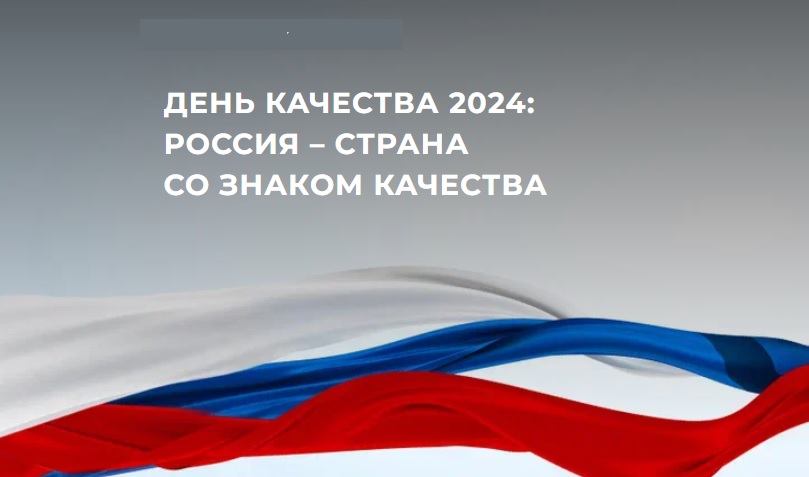 ДЕНЬ КАЧЕСТВА 2024:
РОССИЯ – СТРАНА
СО ЗНАКОМ КАЧЕСТВА